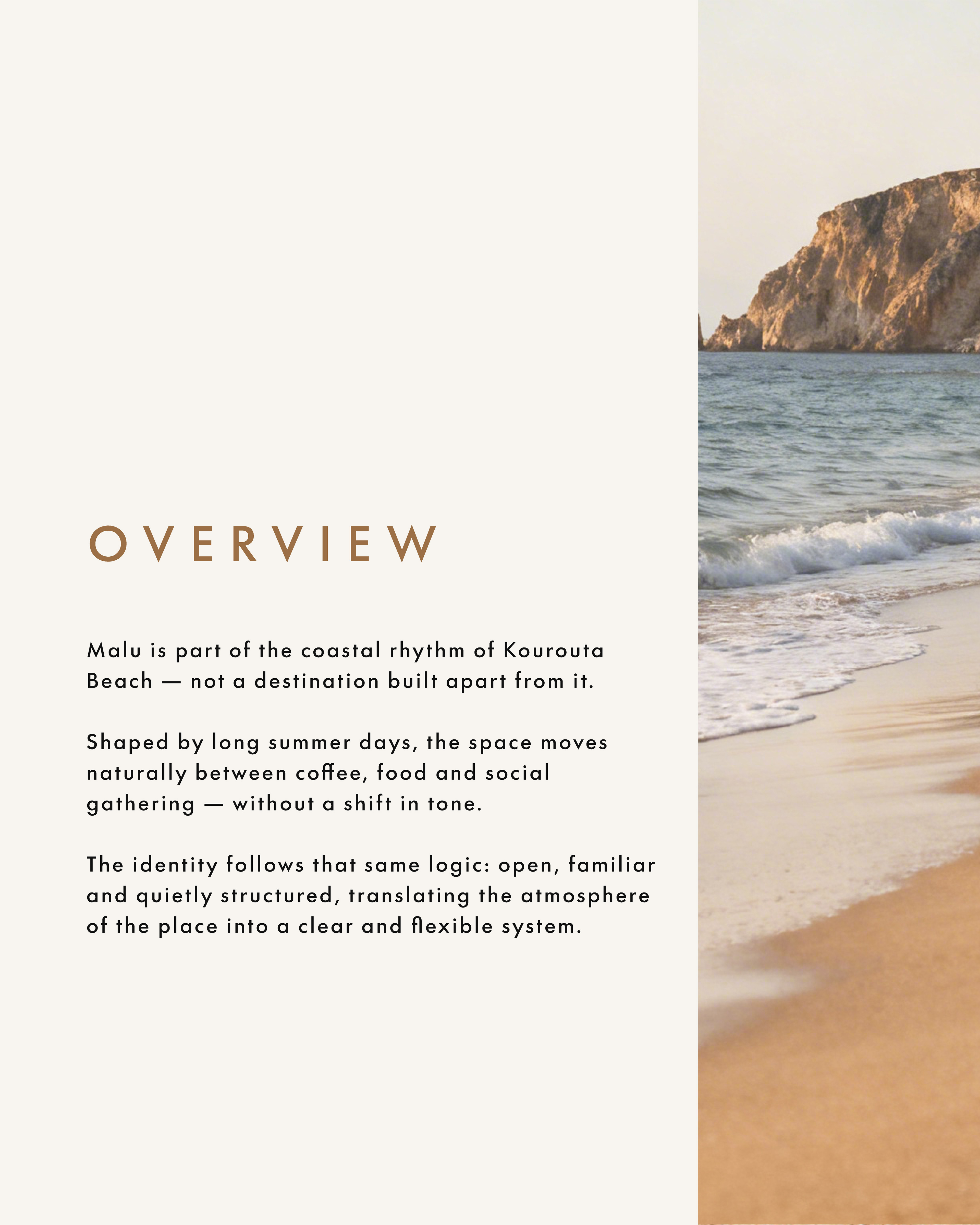 OVERVIEW

Malu is part of the coastal rhythm of Kourouta Beach — not a destination built apart from it.

Shaped by long summer days, the space moves naturally between coffee, food and social gathering — without a shift in tone.

The identity follows that same logic: open, familiar and quietly structured, translating the atmosphere of the place into a clear and flexible system.